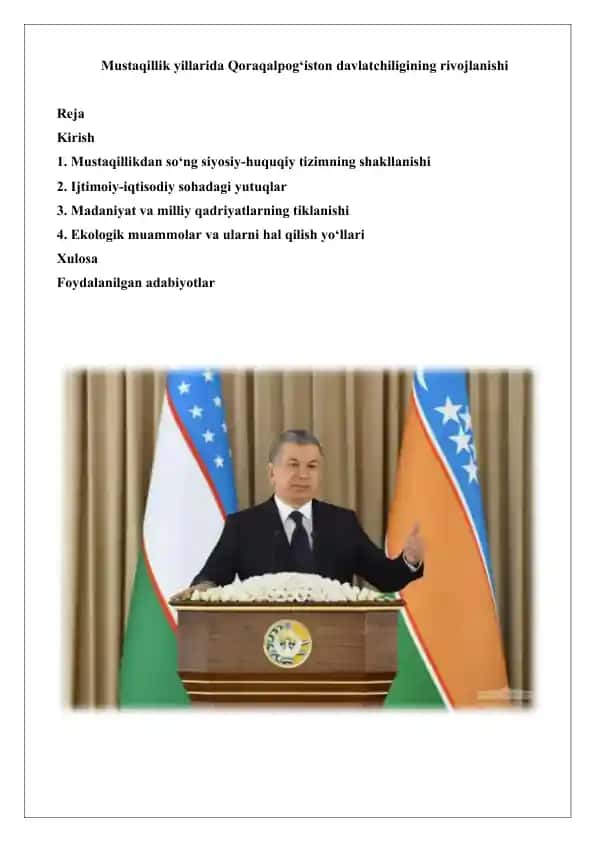 Mustaqillik yillarida Qoraqalpog‘iston davlatchiligining rivojlanishi

Reja
Kirish
1. Mustaqillikdan so‘ng siyosiy-huquqiy tizimning shakllanishi
2. Ijtimoiy-iqtisodiy sohadagi yutuqlar
3. Madaniyat va milliy qadriyatlarning tiklanishi
4. Ekologik muammolar va ularni hal qilish yo‘llari
Xulosa
Foydalanilgan adabiyotlar